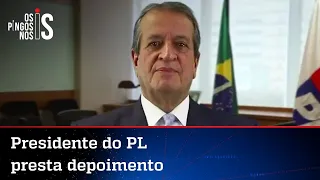 OS PINGOS NOS IS

Presidente do PL presta depoimento